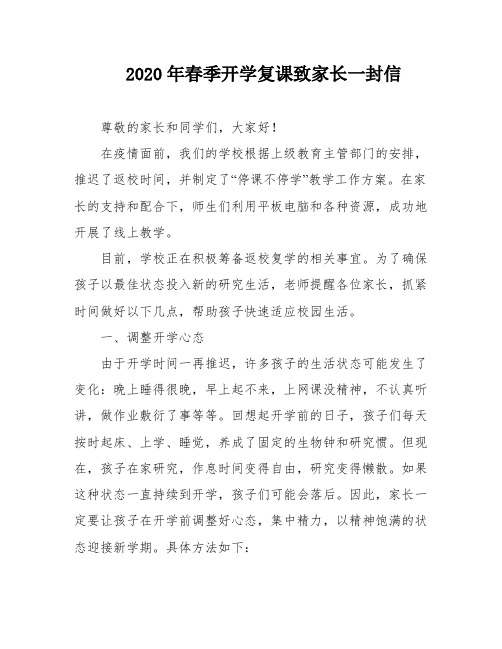 2020年春季开学复课致家长一封信

尊敬的家长和同学们，大家好！

在疫情面前，我们的学校根据上级教育主管部门的安排，推迟了返校时间，并制定了“停课不停学”教学工作方案。在家长的支持和配合下，师生们利用平板电脑和各种资源，成功地开展了线上教学。

目前，学校正在积极筹备返校复学的相关事宜。为了确保孩子以最佳状态投入新的研究生活，老师提醒各位家长，抓紧时间做好以下几点，帮助孩子快速适应校园生活。

一、调整开学心态

由于开学时间一再推迟，许多孩子的生活状态可能发生了变化：晚上睡得很晚，早上起不来，上网课没精神，不认真听讲，做作业敷衍了事等等。回想起开学前的日子，孩子们每天按时起床、上学、睡觉，养成了固定的生物钟和研究惯。但现在，孩子在家研究，作息时间变得自由，研究变得懒散。如果这种状态一直持续到开学，孩子们可能会落后。因此，家长一定要让孩子在开学前调整好心态，集中精力，以精神饱满的状态迎接新学期。具体方法如下：